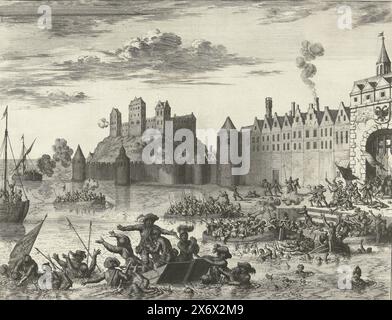 a a
alamy
a a
alamy - 2X6X2M9